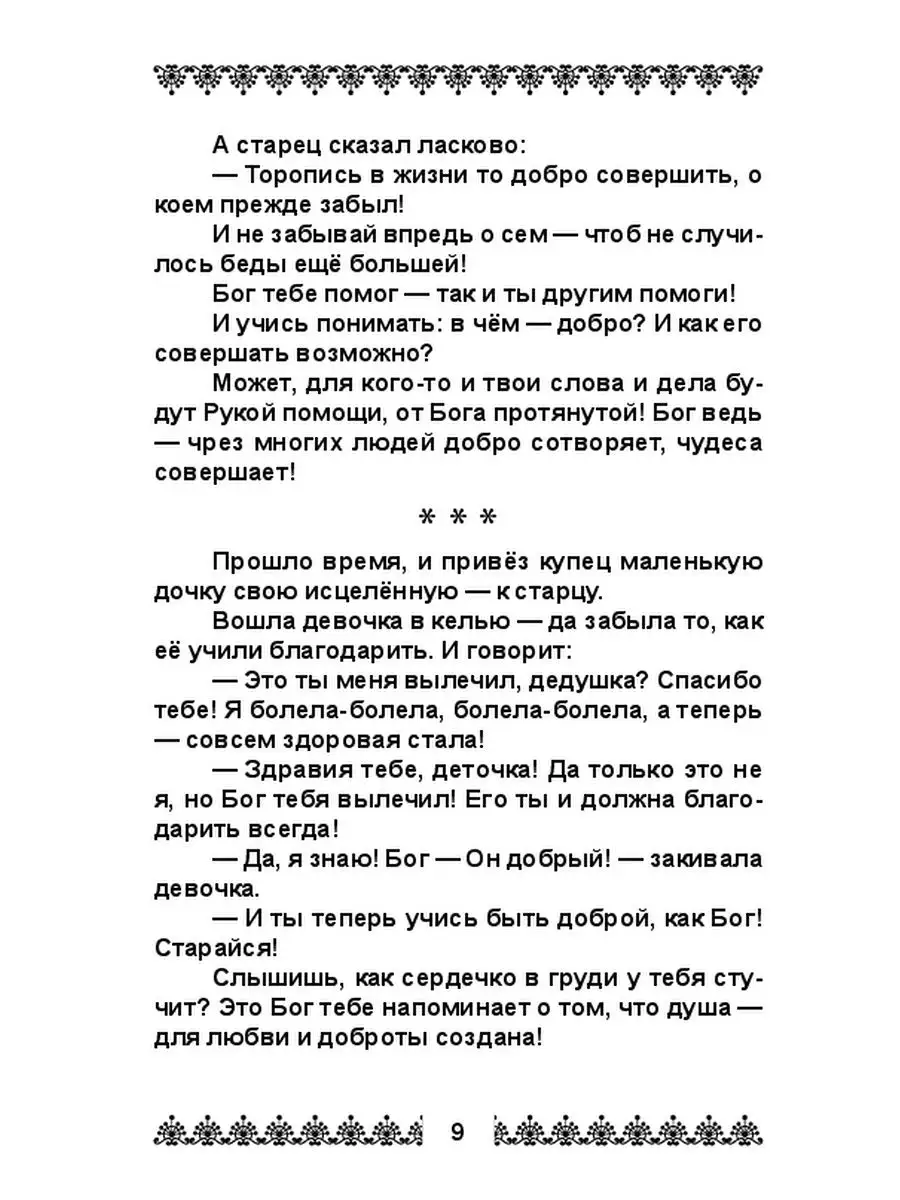 А старец сказал ласково:

— Торопись в жизни то добро совершить, о коем прежде забыл!

И не забывай впредь о сем — чтоб не случилось беды ещё большей!

Бог тебе помог — так и ты другим помоги!

И учись понимать: в чём — добро? И как его совершать возможно?

Может, для кого-то и твои слова и дела будут Рукой помощи, от Бога протянутой! Бог ведь — чрез многих людей добро сотворяет, чудеса совершает!

* * *

Прошло время, и привёз купец маленькую дочку свою исцелённую — к старцу.

Вошла девочка в келью — да забыла то, как её учили благодарить. И говорит:

— Это ты меня вылечил, дедушка? Спасибо тебе! Я болела-болела, болела-болела, а теперь — совсем здоровая стала!

— Здравия тебе, деточка! Да только это не я, но Бог тебя вылечил! Его ты и должна благодарить всегда!

— Да, я знаю! Бог — Он добрый! — закивала девочка.

— И ты теперь учись быть доброй, как Бог! Старайся!

Слышишь, как сердечко в груди у тебя стучит? Это Бог тебе напоминает о том, что душа — для любви и доброты создана!

9